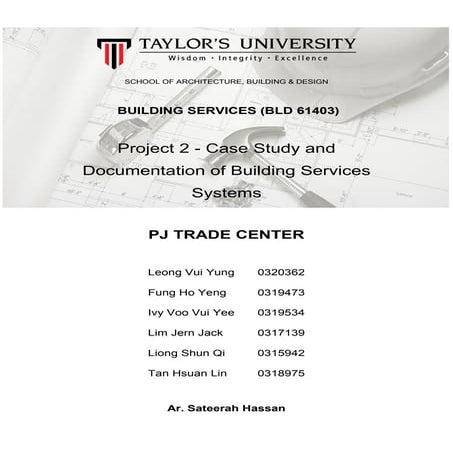 TAYLOR'S UNIVERSITY
Wisdom · Integrity · Excellence

SCHOOL OF ARCHITECTURE, BUILDING & DESIGN

BUILDING SERVICES (BLD 61403)

Project 2 - Case Study and Documentation of Building Services Systems

PJ TRADE CENTER

Leong Vui Yung 0320362
Fung Ho Yeng 0319473
Ivy Voo Vui Yee 0319534
Lim Jern Jack 0317139
Liong Shun Qi 0315942
Tan Hsuan Lin 0318975

Ar. Sateerah Hassan